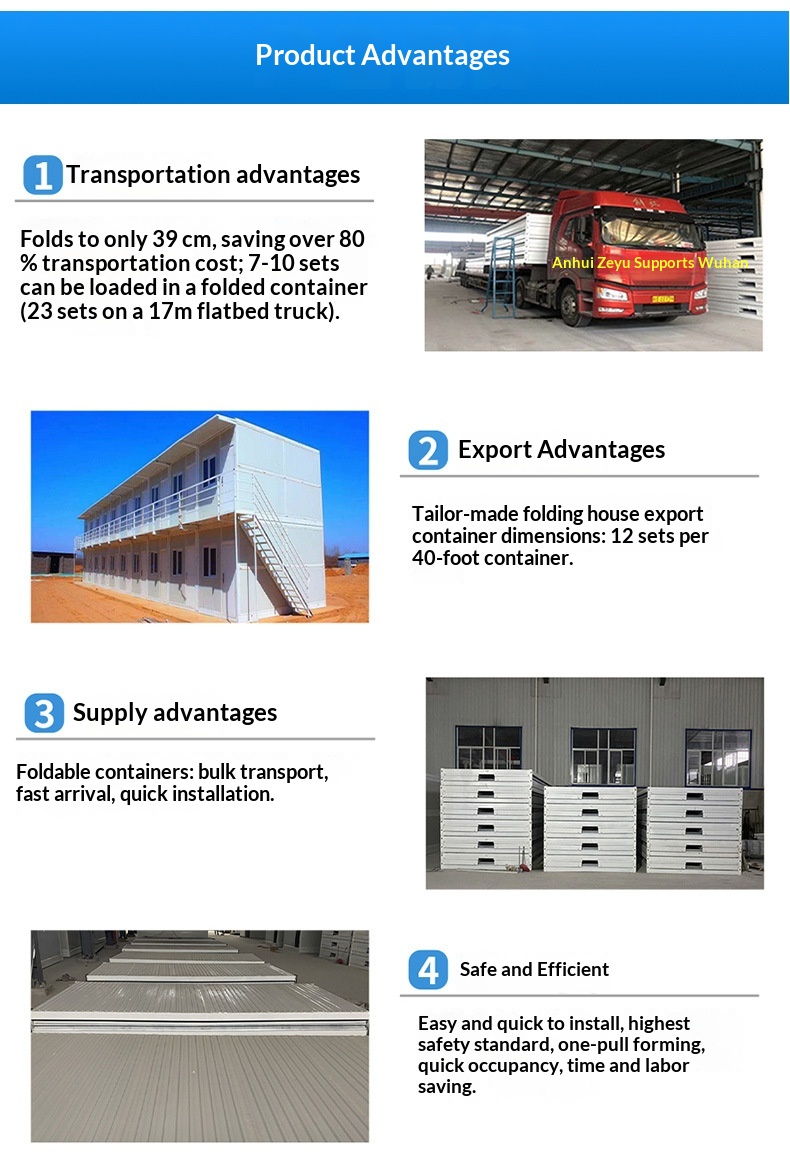 Product Advantages

1 Transportation advantages

Folds to only 39 cm, saving over 80 % transportation cost; 7-10 sets can be loaded in a folded container (23 sets on a 17m flatbed truck).

Anhui Zeyu Supports Wuhan

2 Export Advantages

Tailor-made folding house export container dimensions: 12 sets per 40-foot container.

3 Supply advantages

Foldable containers: bulk transport, fast arrival, quick installation.

4 Safe and Efficient

Easy and quick to install, highest safety standard, one-pull forming, quick occupancy, time and labor saving.